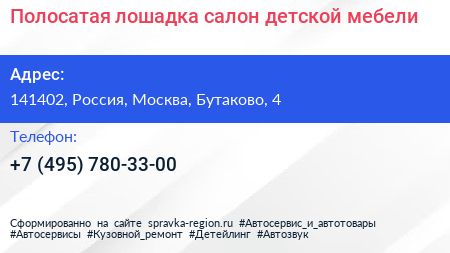 Полосатая лошадка салон детской мебели

Адрес:

141402, Россия, Москва, Бутаково, 4

Телефон:

+7 (495) 780-33-00

Сформированно на сайте spravka-region.ru #Автосервис_и_автотовары #Автосервисы #Кузовной_ремонт #Детейлинг #Автозвук